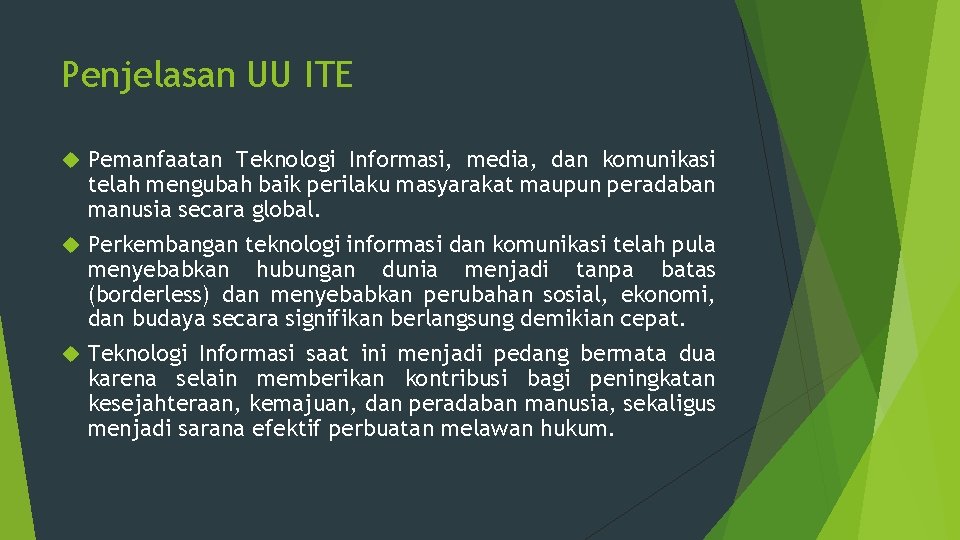 Penjelasan UU ITE

Pemanfaatan Teknologi Informasi, media, dan komunikasi telah mengubah baik perilaku masyarakat maupun peradaban manusia secara global.

Perkembangan teknologi informasi dan komunikasi telah pula menyebabkan hubungan dunia menjadi tanpa batas (borderless) dan menyebabkan perubahan sosial, ekonomi, dan budaya secara signifikan berlangsung demikian cepat.

Teknologi Informasi saat ini menjadi pedang bermata dua karena selain memberikan kontribusi bagi peningkatan kesejahteraan, kemajuan, dan peradaban manusia, sekaligus menjadi sarana efektif perbuatan melawan hukum.